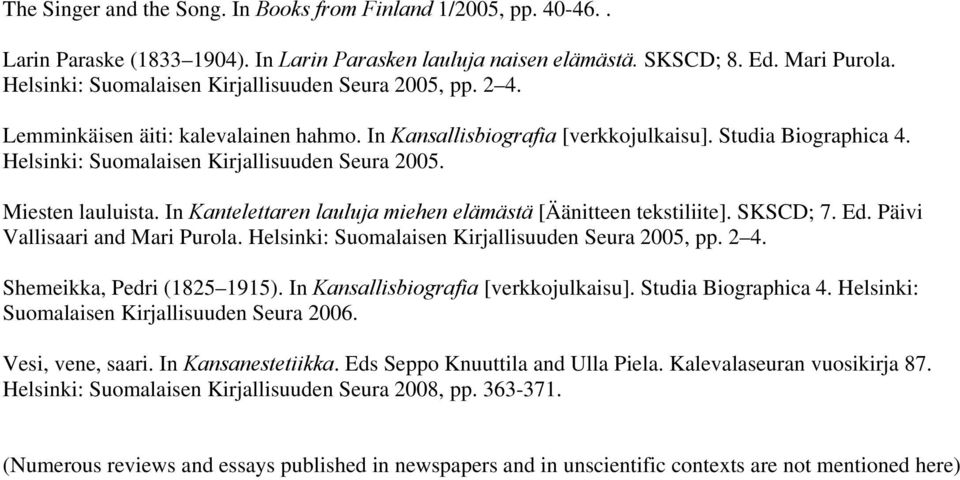 The Singer and the Song. In Books from Finland 1/2005, pp. 40-46. .

Larin Paraske (1833–1904). In Larin Parasken lauluja naisen elämästä. SKSCD; 8. Ed. Mari Purola. Helsinki: Suomalaisen Kirjallisuuden Seura 2005, pp. 2–4.

Lemminkäisen äiti: kalevalainen hahmo. In Kansallisbiografia [verkkojulkaisu]. Studia Biographica 4. Helsinki: Suomalaisen Kirjallisuuden Seura 2005.

Miesten lauluista. In Kantelettaren lauluja miehen elämästä [Äänitteen tekstiliite]. SKSCD; 7. Ed. Päivi Vallisaari and Mari Purola. Helsinki: Suomalaisen Kirjallisuuden Seura 2005, pp. 2–4.

Shemeikka, Pedri (1825–1915). In Kansallisbiografia [verkkojulkaisu]. Studia Biographica 4. Helsinki: Suomalaisen Kirjallisuuden Seura 2006.

Vesi, vene, saari. In Kansanestetiikka. Eds Seppo Knuuttila and Ulla Piela. Kalevalaseuran vuosikirja 87. Helsinki: Suomalaisen Kirjallisuuden Seura 2008, pp. 363-371.

(Numerous reviews and essays published in newspapers and in unscientific contexts are not mentioned here)